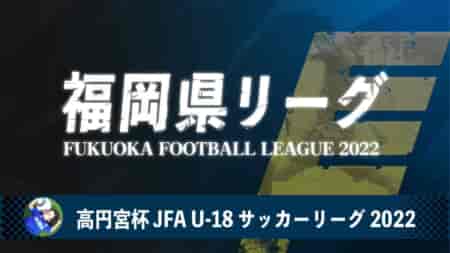 福岡県リーグ
FUKUOKA FOOTBALL LEAGUE 2022

高円宮杯 JFA U-18 サッカーリーグ 2022